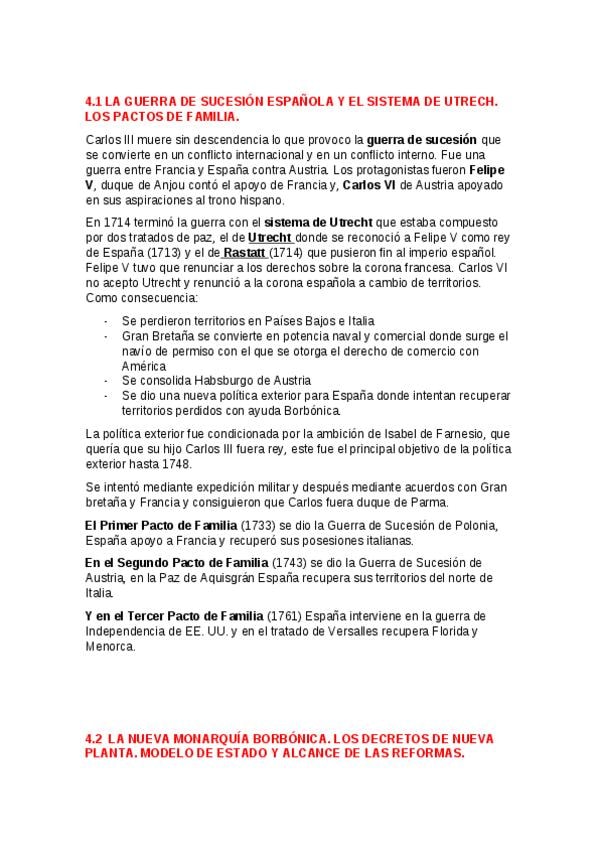 4.1 LA GUERRA DE SUCESIÓN ESPAÑOLA Y EL SISTEMA DE UTRECH. LOS PACTOS DE FAMILIA.

Carlos III muere sin descendencia lo que provoco la guerra de sucesión que se convierte en un conflicto internacional y en un conflicto interno. Fue una guerra entre Francia y España contra Austria. Los protagonistas fueron Felipe V, duque de Anjou contó el apoyo de Francia y, Carlos VI de Austria apoyado en sus aspiraciones al trono hispano.

En 1714 terminó la guerra con el sistema de Utrecht que estaba compuesto por dos tratados de paz, el de Utrecht donde se reconoció a Felipe V como rey de España (1713) y el de Rastatt (1714) que pusieron fin al imperio español. Felipe V tuvo que renunciar a los derechos sobre la corona francesa. Carlos VI no acepto Utrecht y renunció a la corona española a cambio de territorios. Como consecuencia:

- Se perdieron territorios en Países Bajos e Italia
- Gran Bretaña se convierte en potencia naval y comercial donde surge el navío de permiso con el que se otorga el derecho de comercio con América
- Se consolida Habsburgo de Austria
- Se dio una nueva política exterior para España donde intentan recuperar territorios perdidos con ayuda Borbónica.

La política exterior fue condicionada por la ambición de Isabel de Farnesio, que quería que su hijo Carlos III fuera rey, este fue el principal objetivo de la política exterior hasta 1748.

Se intentó mediante expedición militar y después mediante acuerdos con Gran bretaña y Francia y consiguieron que Carlos fuera duque de Parma.

El Primer Pacto de Familia (1733) se dio la Guerra de Sucesión de Polonia, España apoyo a Francia y recuperó sus posesiones italianas.

En el Segundo Pacto de Familia (1743) se dio la Guerra de Sucesión de Austria, en la Paz de Aquisgrán España recupera sus territorios del norte de Italia.

Y en el Tercer Pacto de Familia (1761) España interviene en la guerra de Independencia de EE. UU. y en el tratado de Versalles recupera Florida y Menorca.

4.2 LA NUEVA MONARQUÍA BORBÓNICA. LOS DECRETOS DE NUEVA PLANTA. MODELO DE ESTADO Y ALCANCE DE LAS REFORMAS.